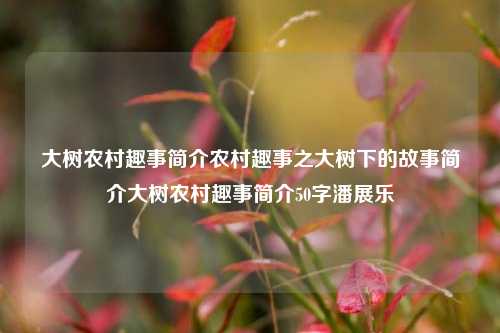 大树农村趣事简介农村趣事之大树下的故事简介大树农村趣事简介50字潘展乐